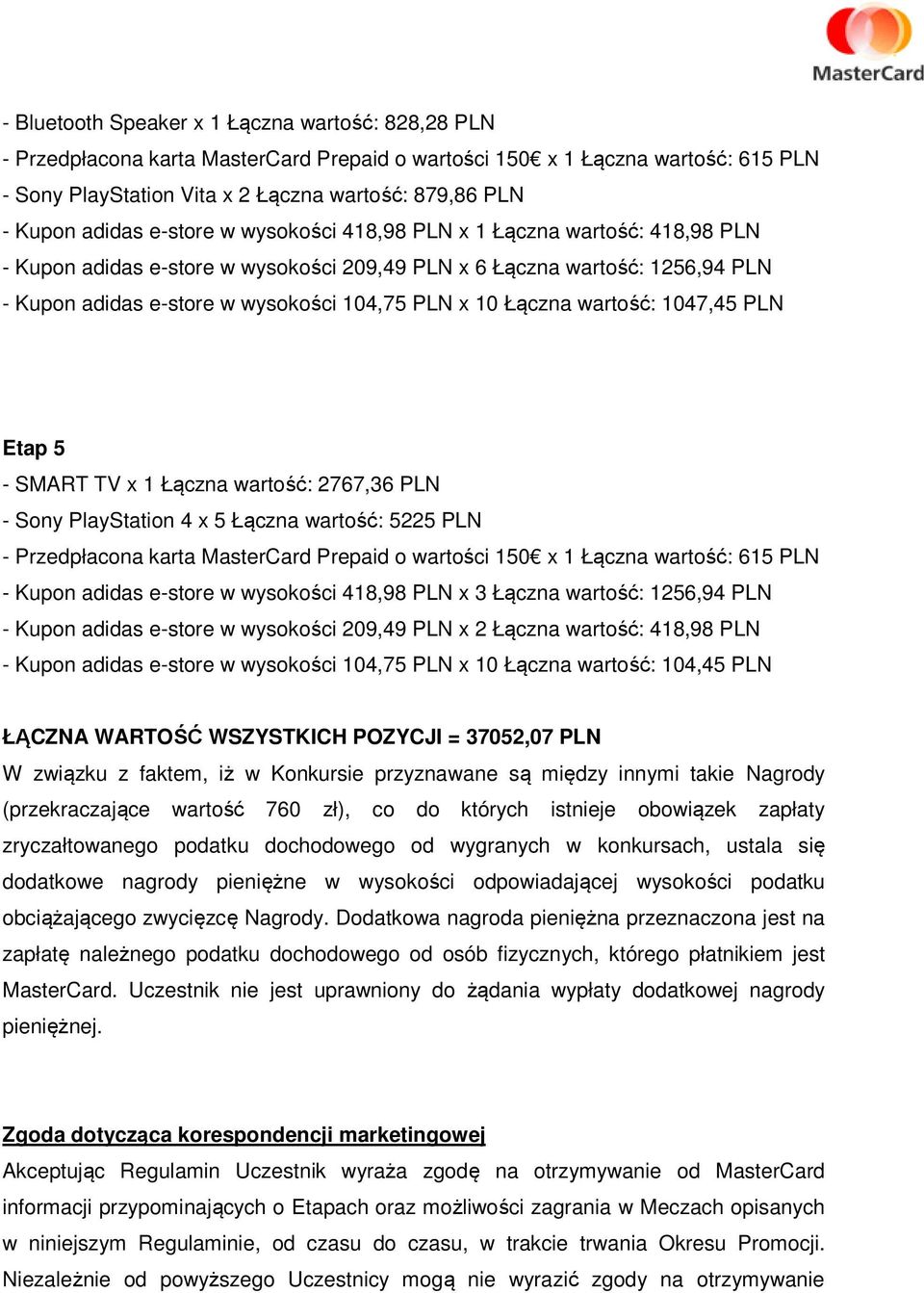 MasterCard

- Bluetooth Speaker x 1 Łączna wartość: 828,28 PLN
- Przedpłacona karta MasterCard Prepaid o wartości 150€ x 1 Łączna wartość: 615 PLN
- Sony PlayStation Vita x 2 Łączna wartość: 879,86 PLN
- Kupon adidas e-store w wysokości 418,98 PLN x 1 Łączna wartość: 418,98 PLN
- Kupon adidas e-store w wysokości 209,49 PLN x 6 Łączna wartość: 1256,94 PLN
- Kupon adidas e-store w wysokości 104,75 PLN x 10 Łączna wartość: 1047,45 PLN

Etap 5
- SMART TV x 1 Łączna wartość: 2767,36 PLN
- Sony PlayStation 4 x 5 Łączna wartość: 5225 PLN
- Przedpłacona karta MasterCard Prepaid o wartości 150€ x 1 Łączna wartość: 615 PLN
- Kupon adidas e-store w wysokości 418,98 PLN x 3 Łączna wartość: 1256,94 PLN
- Kupon adidas e-store w wysokości 209,49 PLN x 2 Łączna wartość: 418,98 PLN
- Kupon adidas e-store w wysokości 104,75 PLN x 10 Łączna wartość: 104,45 PLN

ŁĄCZNA WARTOŚĆ WSZYSTKICH POZYCJI = 37052,07 PLN
W związku z faktem, iż w Konkursie przyznawane są między innymi takie Nagrody (przekraczające wartość 760 zł), co do których istnieje obowiązek zapłaty zryczałtowanego podatku dochodowego od wygranych w konkursach, ustala się dodatkowe nagrody pieniężne w wysokości odpowiadającej wysokości podatku obciążającego zwycięzcę Nagrody. Dodatkowa nagroda pieniężna przeznaczona jest na zapłatę należnego podatku dochodowego od osób fizycznych, którego płatnikiem jest MasterCard. Uczestnik nie jest uprawniony do żądania wypłaty dodatkowej nagrody pieniężnej.

Zgoda dotycząca korespondencji marketingowej
Akceptując Regulamin Uczestnik wyraża zgodę na otrzymywanie od MasterCard informacji przypominających o Etapach oraz możliwości zagrania w Meczach opisanych w niniejszym Regulaminie, od czasu do czasu, w trakcie trwania Okresu Promocji. Niezależnie od powyższego Uczestnicy mogą nie wyrazić zgody na otrzymywanie